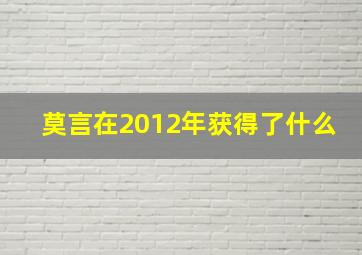 莫言在2012年获得了什么